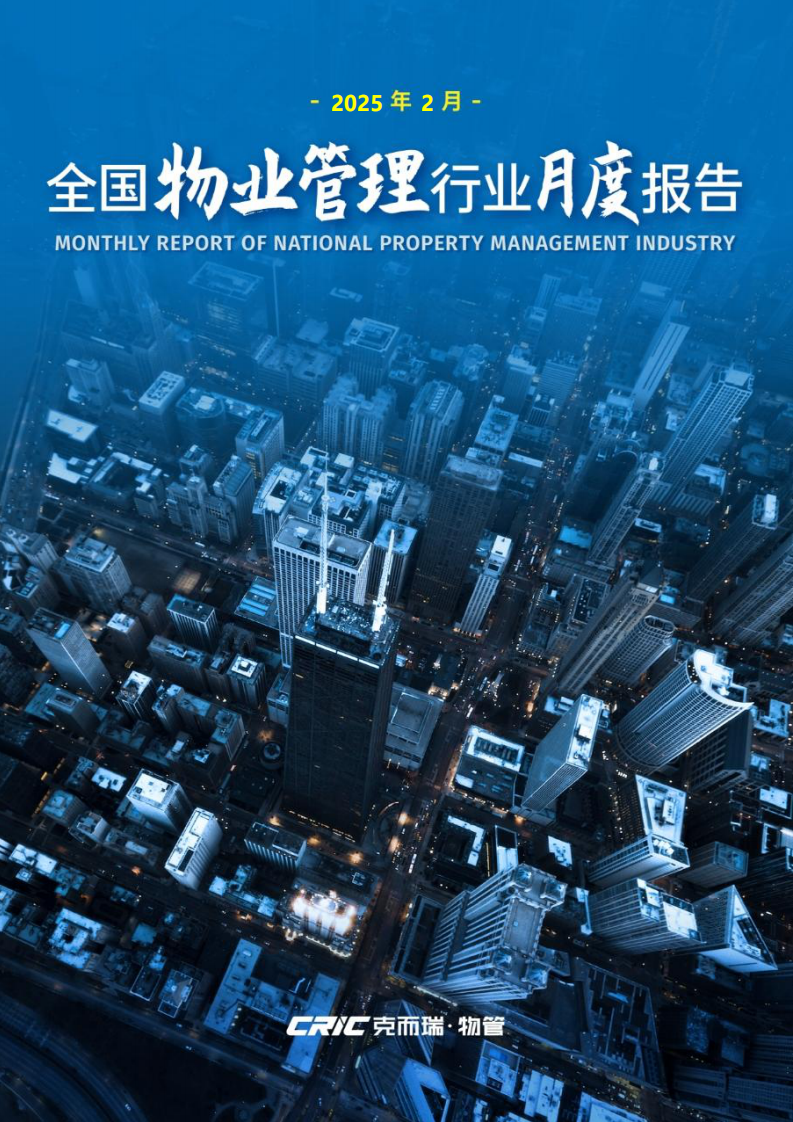 - 2025 年 2 月 -

全国物业管理行业月度报告

MONTHLY REPORT OF NATIONAL PROPERTY MANAGEMENT INDUSTRY

CRIC 克而瑞·物管